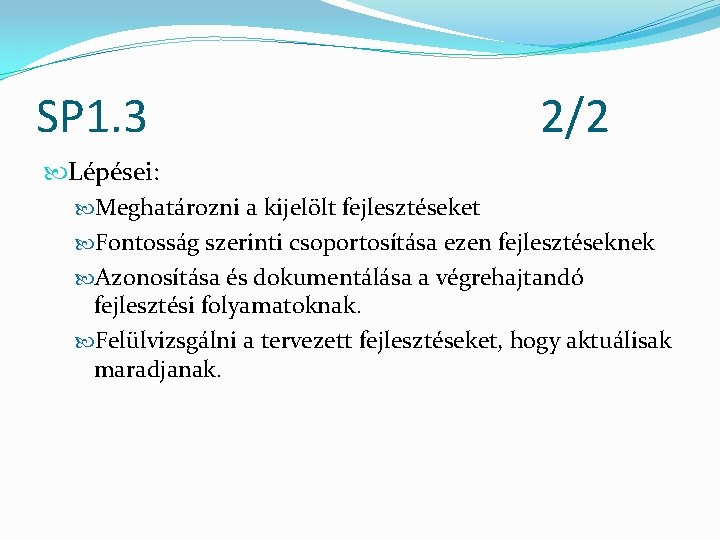 SP1.3 2/2

Lépései:

Meghatározni a kijelölt fejlesztéseket

Fontosság szerinti csoportosítása ezen fejlesztéseknek

Azonosítása és dokumentálása a végrehajtandó fejlesztési folyamatoknak.

Felülvizsgálni a tervezett fejlesztéseket, hogy aktuálisak maradjanak.